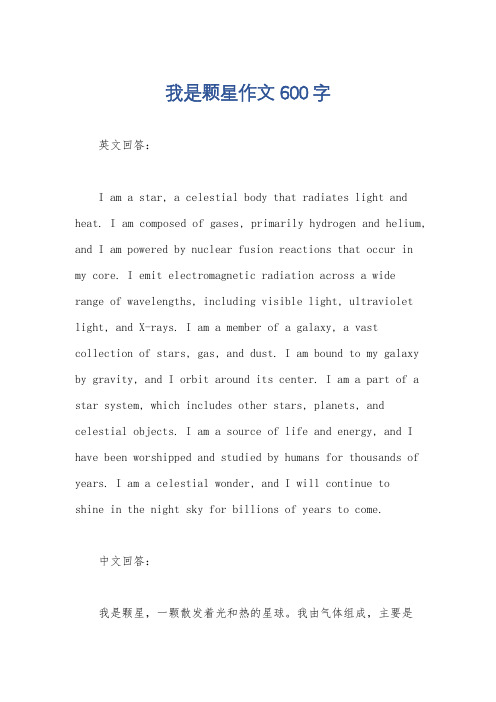 我是颗星作文 600 字

英文回答：

I am a star, a celestial body that radiates light and heat. I am composed of gases, primarily hydrogen and helium, and I am powered by nuclear fusion reactions that occur in my core. I emit electromagnetic radiation across a wide range of wavelengths, including visible light, ultraviolet light, and X-rays. I am a member of a galaxy, a vast collection of stars, gas, and dust. I am bound to my galaxy by gravity, and I orbit around its center. I am a part of a star system, which includes other stars, planets, and celestial objects. I am a source of life and energy, and I have been worshipped and studied by humans for thousands of years. I am a celestial wonder, and I will continue to shine in the night sky for billions of years to come.

中文回答：

我是颗星，一颗散发着光和热的星球。我由气体组成，主要是